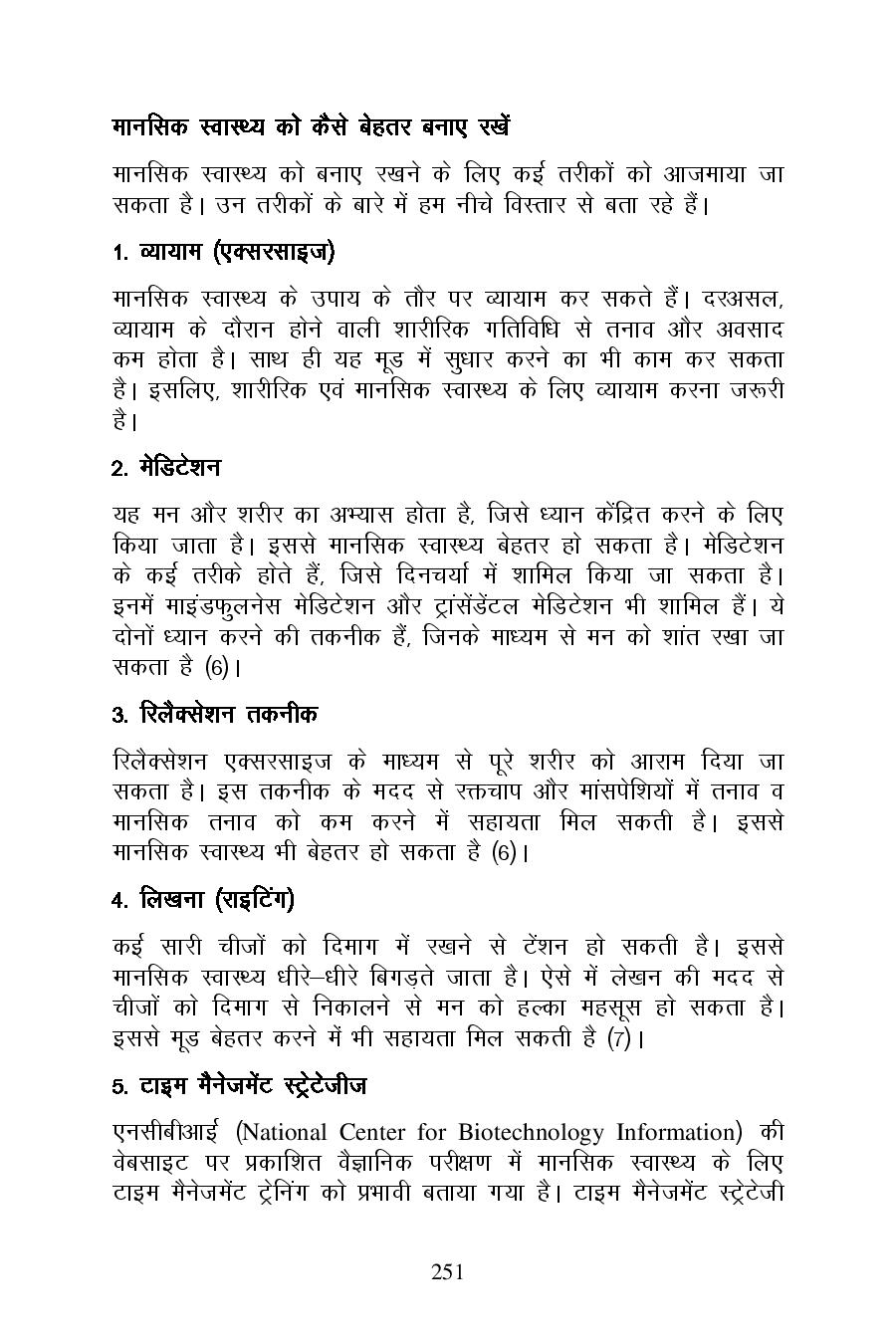 मानसिक स्वास्थ्य को कैसे बेहतर बनाए रखें

मानसिक स्वास्थ्य को बनाए रखने के लिए कई तरीकों को आजमाया जा सकता है। उन तरीकों के बारे में हम नीचे विस्तार से बता रहे हैं।

1. व्यायाम (एक्सरसाइज)

मानसिक स्वास्थ्य के उपाय के तौर पर व्यायाम कर सकते हैं। दरअसल, व्यायाम के दौरान होने वाली शारीरिक गतिविधि से तनाव और अवसाद कम होता है। साथ ही यह मूड में सुधार करने का भी काम कर सकता है। इसलिए, शारीरिक एवं मानसिक स्वास्थ्य के लिए व्यायाम करना जरूरी है।

2. मेडिटेशन

यह मन और शरीर का अभ्यास होता है, जिसे ध्यान केंद्रित करने के लिए किया जाता है। इससे मानसिक स्वास्थ्य बेहतर हो सकता है। मेडिटेशन के कई तरीके होते हैं, जिसे दिनचर्या में शामिल किया जा सकता है। इनमें माइंडफुलनेस मेडिटेशन और ट्रांसेंडेंटल मेडिटेशन भी शामिल हैं। ये दोनों ध्यान करने की तकनीक हैं, जिनके माध्यम से मन को शांत रखा जा सकता है (6)।

3. रिलैक्सेशन तकनीक

रिलैक्सेशन एक्सरसाइज के माध्यम से पूरे शरीर को आराम दिया जा सकता है। इस तकनीक के मदद से रक्तचाप और मांसपेशियों में तनाव व मानसिक तनाव को कम करने में सहायता मिल सकती है। इससे मानसिक स्वास्थ्य भी बेहतर हो सकता है (6)।

4. लिखना (राइटिंग)

कई सारी चीजों को दिमाग में रखने से टेंशन हो सकती है। इससे मानसिक स्वास्थ्य धीरे–धीरे बिगड़ते जाता है। ऐसे में लेखन की मदद से चीजों को दिमाग से निकालने से मन को हल्का महसूस हो सकता है। इससे मूड बेहतर करने में भी सहायता मिल सकती है (7)।

5. टाइम मैनेजमेंट स्ट्रेटेजीज

एनसीबीआई (National Center for Biotechnology Information) की वेबसाइट पर प्रकाशित वैज्ञानिक परीक्षण में मानसिक स्वास्थ्य के लिए टाइम मैनेजमेंट ट्रेनिंग को प्रभावी बताया गया है। टाइम मैनेजमेंट स्ट्रेटेजी

251